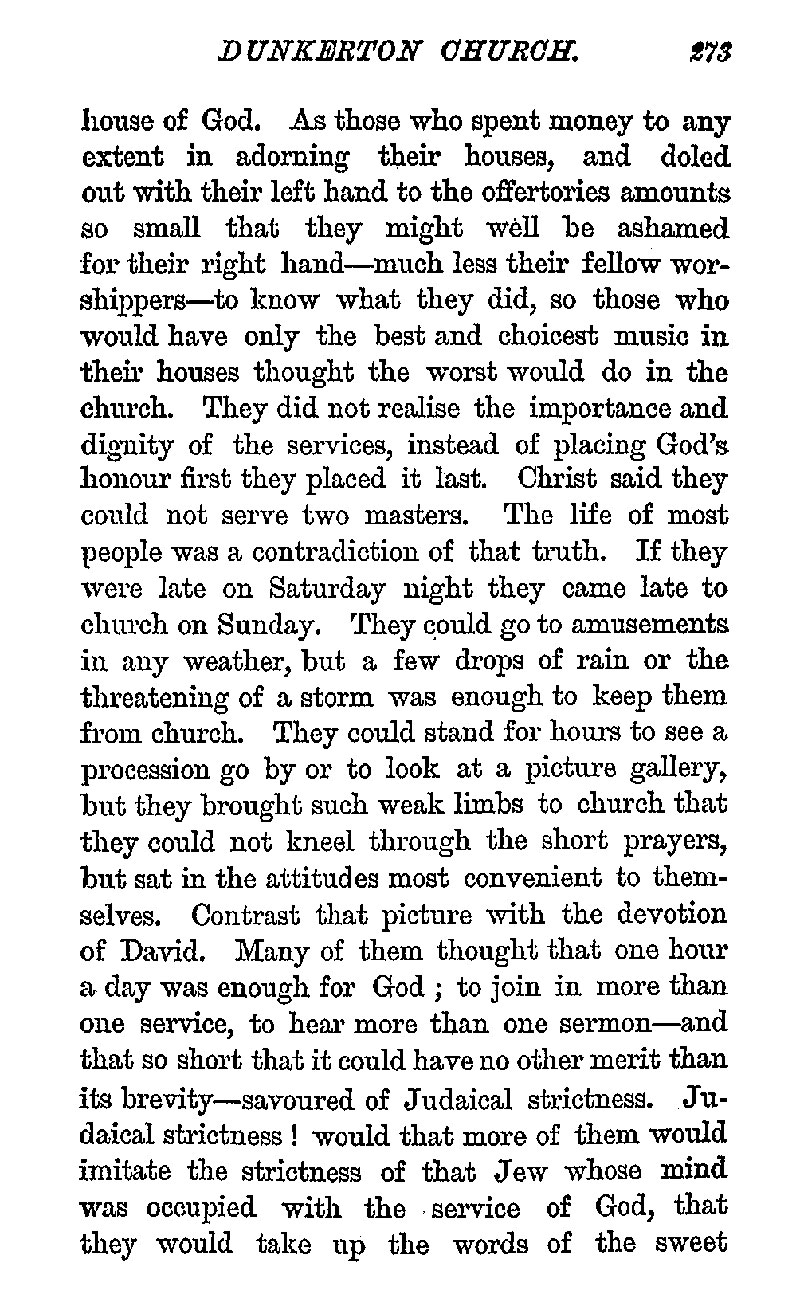 DUNKERTON CHURCH. 273

house of God. As those who spent money to any extent in adorning their houses, and doled out with their left hand to the offertories amounts so small that they might well be ashamed for their right hand—much less their fellow worshippers—to know what they did, so those who would have only the best and choicest music in their houses thought the worst would do in the church. They did not realise the importance and dignity of the services, instead of placing God's honour first they placed it last. Christ said they could not serve two masters. The life of most people was a contradiction of that truth. If they were late on Saturday night they came late to church on Sunday. They could go to amusements in any weather, but a few drops of rain or the threatening of a storm was enough to keep them from church. They could stand for hours to see a procession go by or to look at a picture gallery, but they brought such weak limbs to church that they could not kneel through the short prayers, but sat in the attitudes most convenient to themselves. Contrast that picture with the devotion of David. Many of them thought that one hour a day was enough for God ; to join in more than one service, to hear more than one sermon—and that so short that it could have no other merit than its brevity—savoured of Judaical strictness. Judaical strictness ! would that more of them would imitate the strictness of that Jew whose mind was occupied with the service of God, that they would take up the words of the sweet